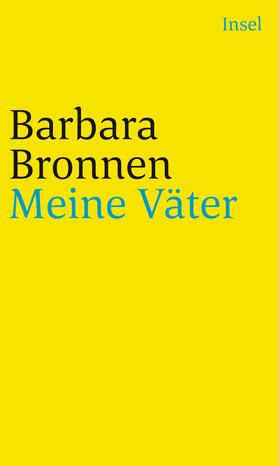 Insel

Barbara Bronnen
Meine Väter